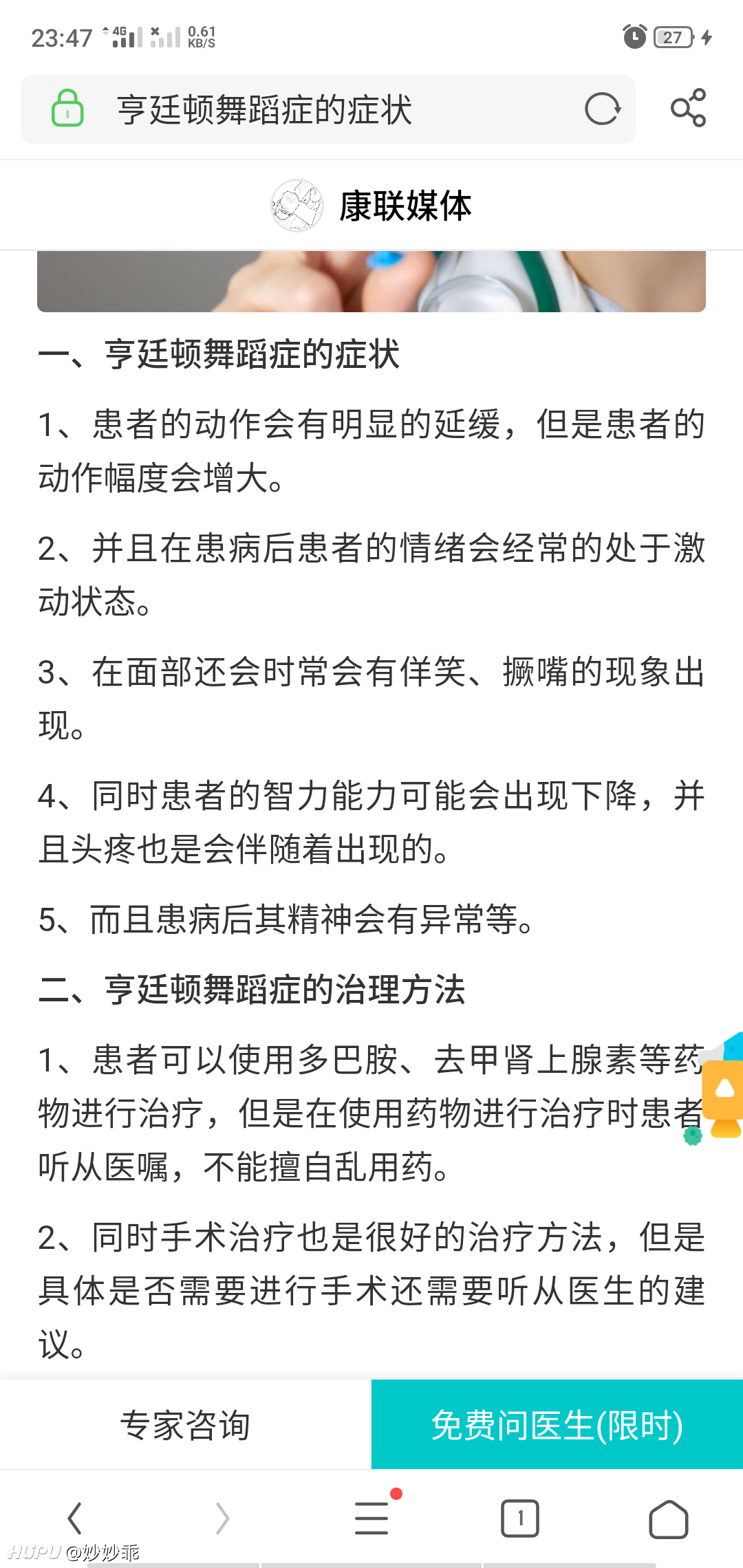 23:47 4G 0.61 KB/S 27

亨廷顿舞蹈症的症状

康联媒体

一、亨廷顿舞蹈症的症状

1、患者的动作会有明显的延缓，但是患者的动作幅度会增大。

2、并且在患病后患者的情绪会经常的处于激动状态。

3、在面部还会时常会有佯笑、撅嘴的现象出现。

4、同时患者的智力能力可能会出现下降，并且头疼也是会伴随着出现的。

5、而且患病后其精神会有异常等。

二、亨廷顿舞蹈症的治理方法

1、患者可以使用多巴胺、去甲肾上腺素等药物进行治疗，但是在使用药物进行治疗时患者听从医嘱，不能擅自乱用药。

2、同时手术治疗也是很好的治疗方法，但是具体是否需要进行手术还需要听从医生的建议。

专家咨询

免费问医生(限时)

1

HUPU @妙妙乖